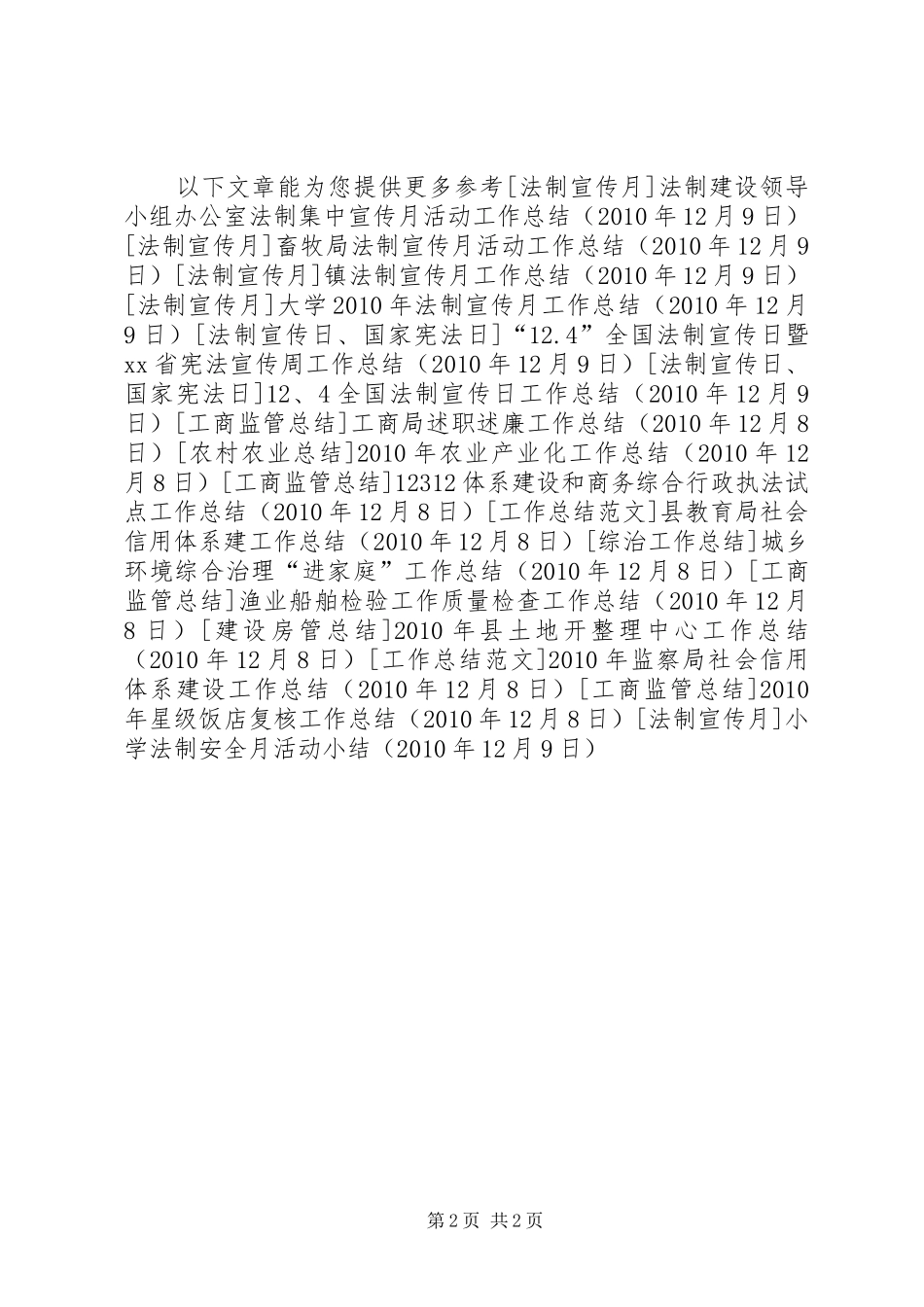 以下文章能为您提供更多参考[法制宣传月]法制建设领导小组办公室法制集中宣传月活动工作总结（2010年12月9日）[法制宣传月]畜牧局法制宣传月活动工作总结（2010年12月9日）[法制宣传月]镇法制宣传月工作总结（2010年12月9日）[法制宣传月]大学2010年法制宣传月工作总结（2010年12月9日）[法制宣传日、国家宪法日]“12.4”全国法制宣传日暨xx省宪法宣传周工作总结（2010年12月9日）[法制宣传日、国家宪法日]12、4全国法制宣传日工作总结（2010年12月9日）[工商监管总结]工商局述职述廉工作总结（2010年12月8日）[农村农业总结]2010年农业产业化工作总结（2010年12月8日）[工商监管总结]12312体系建设和商务综合行政执法试点工作总结（2010年12月8日）[工作总结范文]县教育局社会信用体系建工作总结（2010年12月8日）[综治工作总结]城乡环境综合治理“进家庭”工作总结（2010年12月8日）[工商监管总结]渔业船舶检验工作质量检查工作总结（2010年12月8日）[建设房管总结]2010年县土地开整理中心工作总结（2010年12月8日）[工作总结范文]2010年监察局社会信用体系建设工作总结（2010年12月8日）[工商监管总结]2010年星级饭店复核工作总结（2010年12月8日）[法制宣传月]小学法制安全月活动小结（2010年12月9日）

第2页 共2页